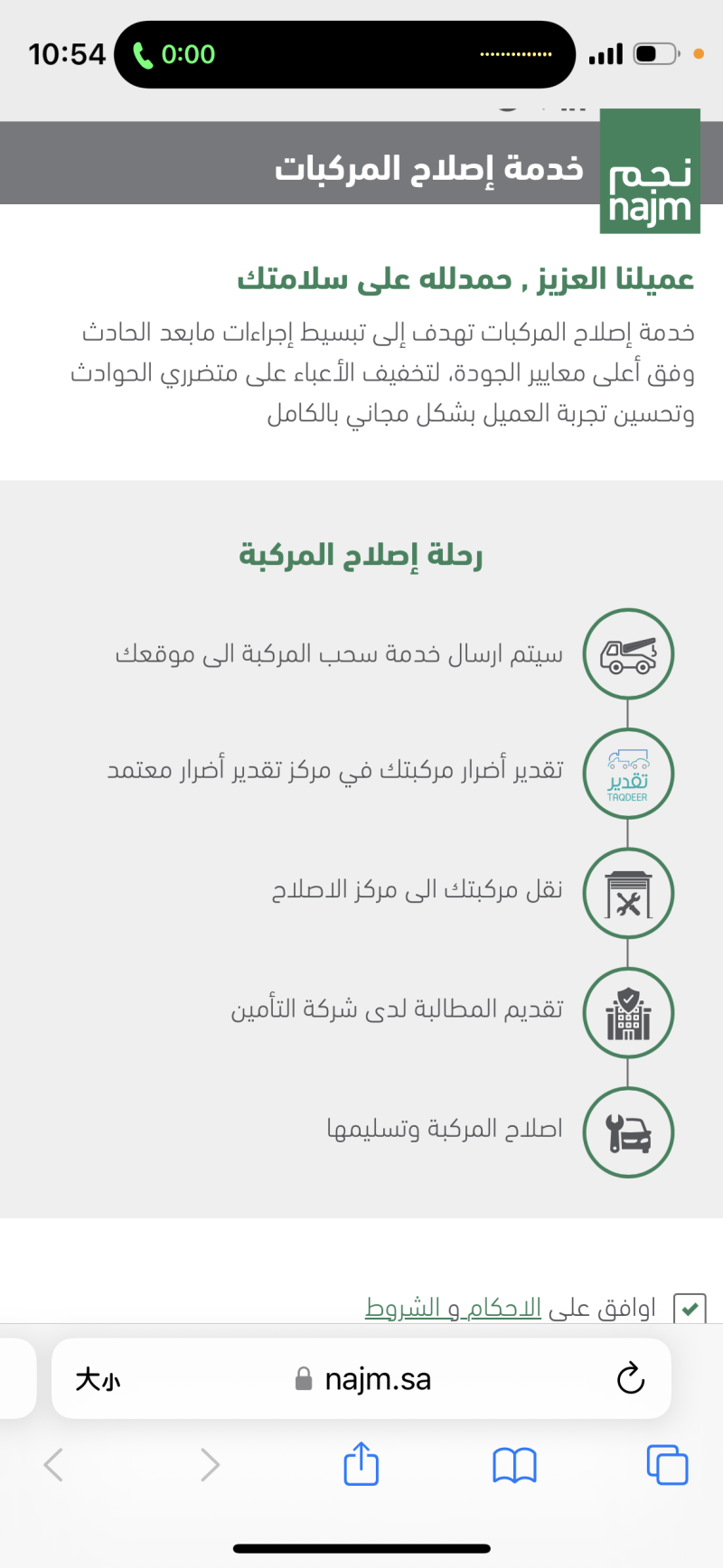 10:54 0:00

نجم najm

خدمة إصلاح المركبات

عميلنا العزيز , حمدلله على سلامتك

خدمة إصلاح المركبات تهدف إلى تبسيط إجراءات مابعد الحادث وفق أعلى معايير الجودة، لتخفيف الأعباء على متضرري الحوادث وتحسين تجربة العميل بشكل مجاني بالكامل

رحلة إصلاح المركبة

سيتم ارسال خدمة سحب المركبة الى موقعك

تقدير TAQDEER

تقدير أضرار مركبتك في مركز تقدير أضرار معتمد

نقل مركبتك الى مركز الاصلاح

تقديم المطالبة لدى شركة التأمين

اصلاح المركبة وتسليمها

اوافق على الاحكام و الشروط

大小 najm.sa